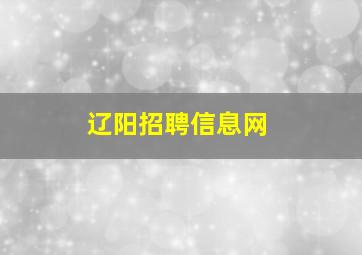 辽阳招聘信息网